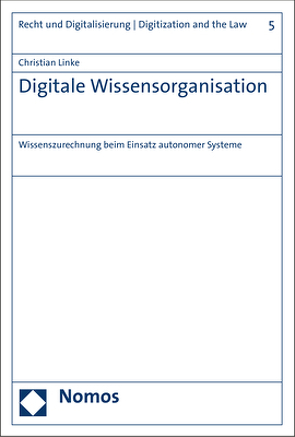 Recht und Digitalisierung | Digitization and the Law 5

Christian Linke

Digitale Wissensorganisation

Wissenszurechnung beim Einsatz autonomer Systeme

Nomos